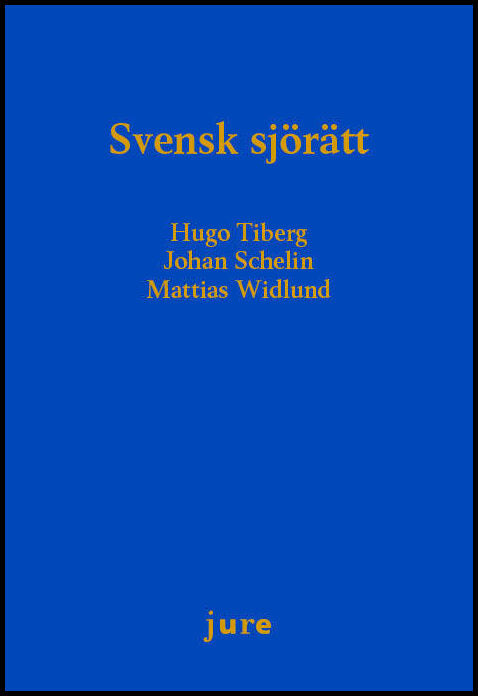 Svensk sjörätt

Hugo Tiberg
Johan Schelin
Mattias Widlund

jure